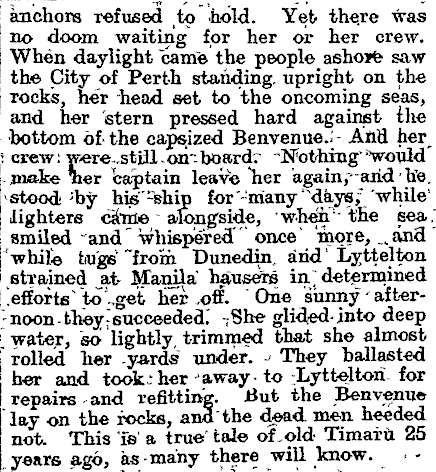 anchors refused to hold. Yet there was no doom waiting for her or her crew. When daylight came the people ashore saw the City of Perth standing upright on the rocks, her head set to the oncoming seas, and her stern pressed hard against the bottom of the capsized Benvenue. And her crew were still on board. Nothing would make her captain leave her again, and he stood by his ship for many days, while lighters came alongside, when the sea smiled and whispered once more, and while tugs from Dunedin and Lyttelton strained at Manila hausers in determined efforts to get her off. One sunny afternoon they succeeded. She glided into deep water, so lightly trimmed that she almost rolled her yards under. They ballasted her and took her away to Lyttelton for repairs and refitting. But the Benvenue lay on the rocks, and the dead men heeded not. This is a true tale of old Timaru 25 years ago, as many there will know.